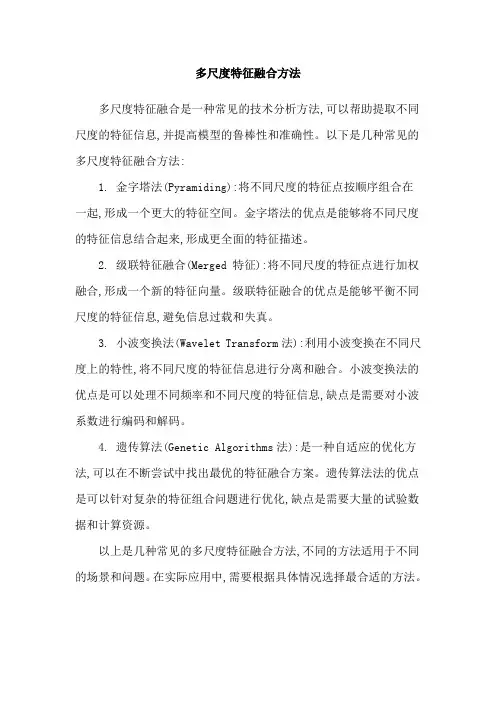 多尺度特征融合方法

多尺度特征融合是一种常见的技术分析方法,可以帮助提取不同尺度的特征信息,并提高模型的鲁棒性和准确性。以下是几种常见的多尺度特征融合方法:

1. 金字塔法(Pyramiding):将不同尺度的特征点按顺序组合在一起,形成一个更大的特征空间。金字塔法的优点是能够将不同尺度的特征信息结合起来,形成更全面的特征描述。

2. 级联特征融合(Merged 特征):将不同尺度的特征点进行加权融合,形成一个新的特征向量。级联特征融合的优点是能够平衡不同尺度的特征信息,避免信息过载和失真。

3. 小波变换法(Wavelet Transform 法):利用小波变换在不同尺度上的特性,将不同尺度的特征信息进行分离和融合。小波变换法的优点是可以处理不同频率和不同尺度的特征信息,缺点是需要对小波系数进行编码和解码。

4. 遗传算法(Genetic Algorithms 法):是一种自适应的优化方法,可以在不断尝试中找出最优的特征融合方案。遗传算法法的优点是可以针对复杂的特征组合问题进行优化,缺点是需要大量的试验数据和计算资源。

以上是几种常见的多尺度特征融合方法,不同的方法适用于不同的场景和问题。在实际应用中,需要根据具体情况选择最合适的方法。